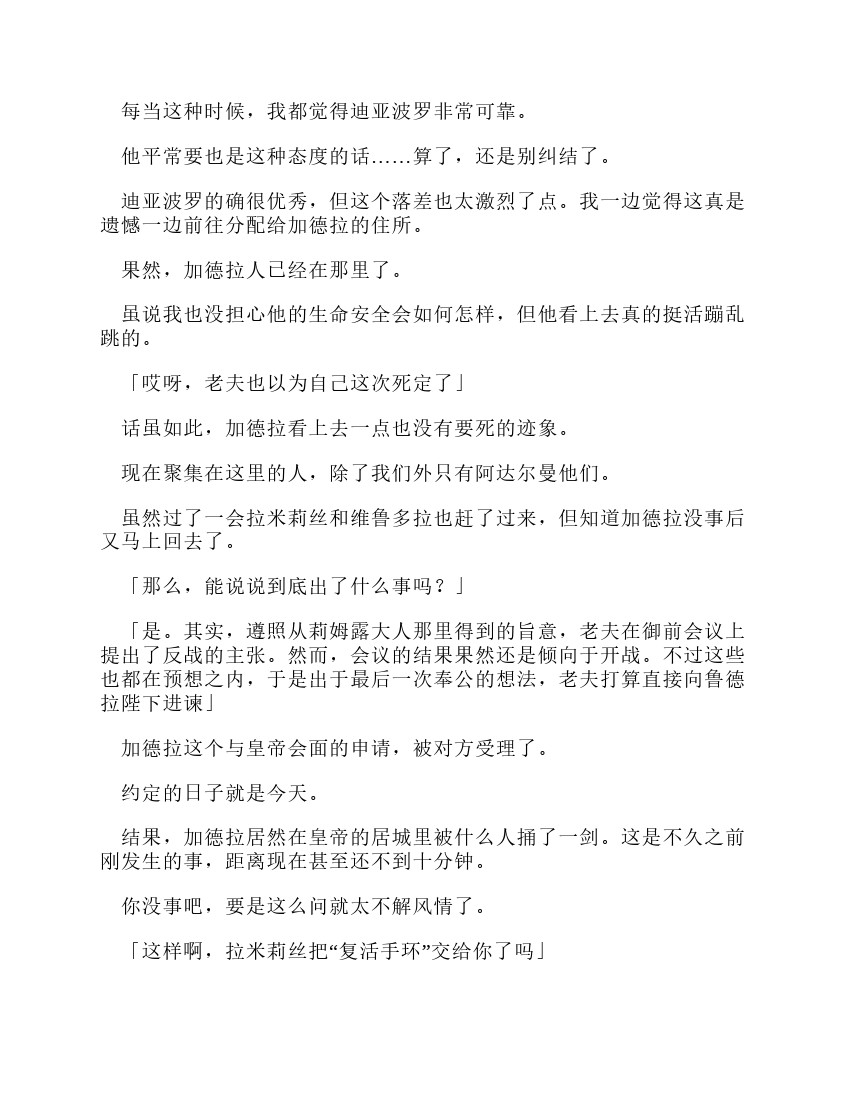 每当这种时候，我都觉得迪亚波罗非常可靠。

他平常要也是这种态度的话......算了，还是别纠结了。

迪亚波罗的确很优秀，但这个落差也太激烈了点。我一边觉得这真是遗憾一边前往分配给加德拉的住所。

果然，加德拉人已经在那里了。

虽说我也没担心他的生命安全会如何怎样，但他看上去真的挺活蹦乱跳的。

「哎呀，老夫也以为自己这次死定了」

话虽如此，加德拉看上去一点也没有要死的迹象。

现在聚集在这里的人，除了我们外只有阿达尔曼他们。

虽然过了一会拉米莉丝和维鲁多拉也赶了过来，但知道加德拉没事后又马上回去了。

「那么，能说说到底出了什么事吗？」

「是。其实，遵照从莉姆露大人那里得到的旨意，老夫在御前会议上提出了反战的主张。然而，会议的结果果然还是倾向于开战。不过这些也都在预想之内，于是出于最后一次奉公的想法，老夫打算直接向鲁德拉陛下进谏」

加德拉这个与皇帝会面的申请，被对方受理了。

约定的日子就是今天。

结果，加德拉居然在皇帝的居城里被什么人捅了一剑。这是不久之前刚发生的事，距离现在甚至还不到十分钟。

你没事吧，要是这么问就太不解风情了。

「这样啊，拉米莉丝把“复活手环”交给你了吗」